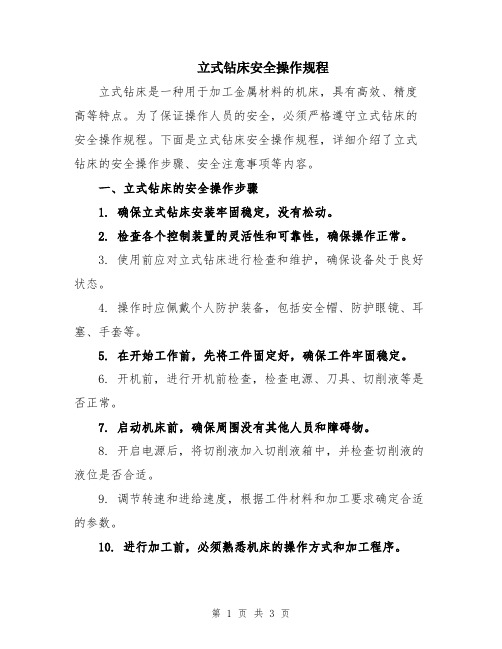 立式钻床安全操作规程

立式钻床是一种用于加工金属材料的机床，具有高效、精度高等特点。为了保证操作人员的安全，必须严格遵守立式钻床的安全操作规程。下面是立式钻床安全操作规程，详细介绍了立式钻床的安全操作步骤、安全注意事项等内容。

一、立式钻床的安全操作步骤

1. 确保立式钻床安装牢固稳定，没有松动。

2. 检查各个控制装置的灵活性和可靠性，确保操作正常。

3. 使用前应对立式钻床进行检查和维护，确保设备处于良好状态。

4. 操作时应佩戴个人防护装备，包括安全帽、防护眼镜、耳塞、手套等。

5. 在开始工作前，先将工件固定好，确保工件牢固稳定。

6. 开机前，进行开机前检查，检查电源、刀具、切削液等是否正常。

7. 启动机床前，确保周围没有其他人员和障碍物。

8. 开启电源后，将切削液加入切削液箱中，并检查切削液的液位是否合适。

9. 调节转速和进给速度，根据工件材料和加工要求确定合适的参数。

10. 进行加工前，必须熟悉机床的操作方式和加工程序。

第 1 页 共 3 页